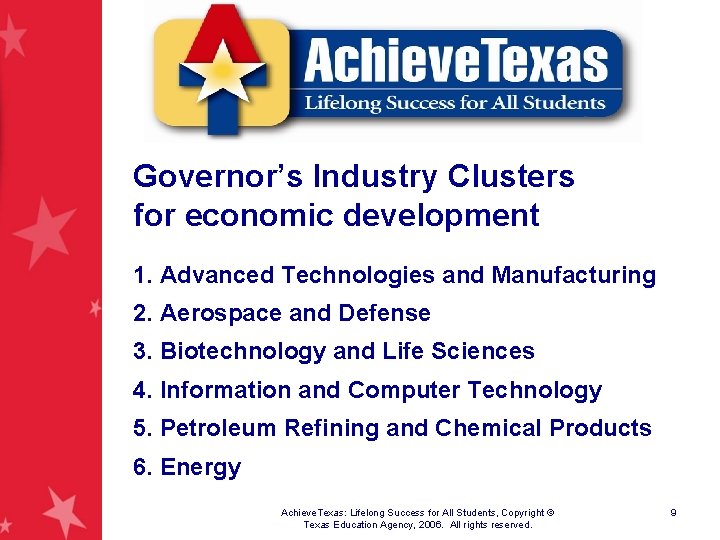 AchieveTexas
Lifelong Success for All Students

Governor's Industry Clusters for economic development

1. Advanced Technologies and Manufacturing
2. Aerospace and Defense
3. Biotechnology and Life Sciences
4. Information and Computer Technology
5. Petroleum Refining and Chemical Products
6. Energy

AchieveTexas: Lifelong Success for All Students, Copyright © Texas Education Agency, 2006. All rights reserved.

9